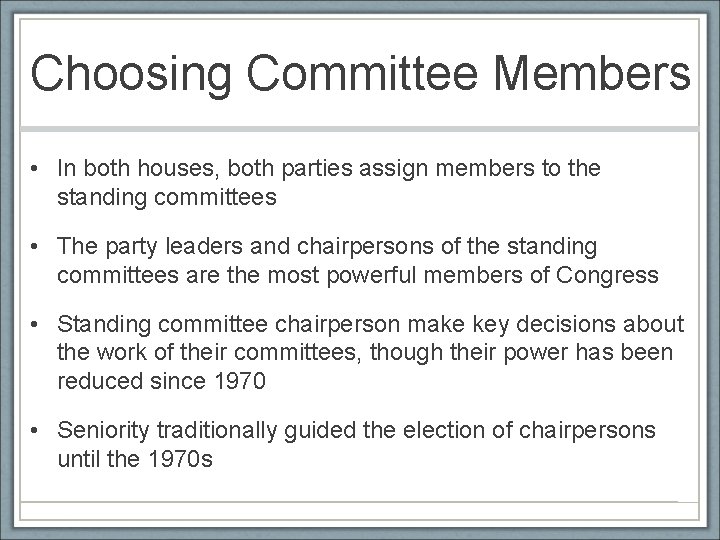 Choosing Committee Members

• In both houses, both parties assign members to the standing committees

• The party leaders and chairpersons of the standing committees are the most powerful members of Congress

• Standing committee chairperson make key decisions about the work of their committees, though their power has been reduced since 1970

• Seniority traditionally guided the election of chairpersons until the 1970s